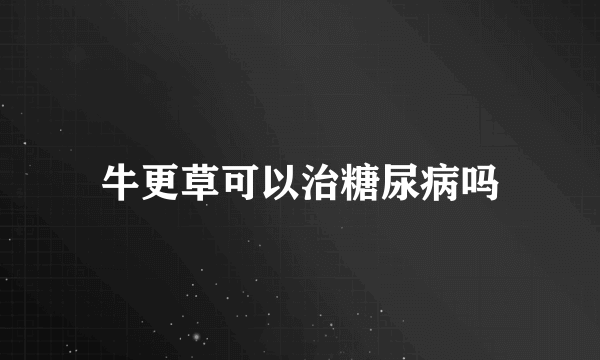 牛更草可以治糖尿病吗